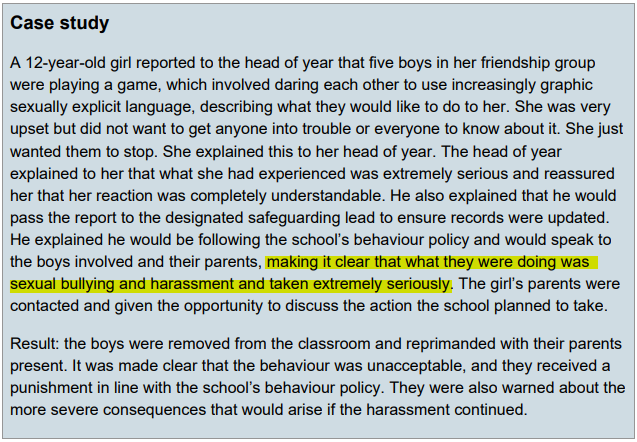 Case study

A 12-year-old girl reported to the head of year that five boys in her friendship group were playing a game, which involved daring each other to use increasingly graphic sexually explicit language, describing what they would like to do to her. She was very upset but did not want to get anyone into trouble or everyone to know about it. She just wanted them to stop. She explained this to her head of year. The head of year explained to her that what she had experienced was extremely serious and reassured her that her reaction was completely understandable. He also explained that he would pass the report to the designated safeguarding lead to ensure records were updated. He explained he would be following the school's behaviour policy and would speak to the boys involved and their parents, making it clear that what they were doing was sexual bullying and harassment and taken extremely seriously. The girl's parents were contacted and given the opportunity to discuss the action the school planned to take.

Result: the boys were removed from the classroom and reprimanded with their parents present. It was made clear that the behaviour was unacceptable, and they received a punishment in line with the school's behaviour policy. They were also warned about the more severe consequences that would arise if the harassment continued.